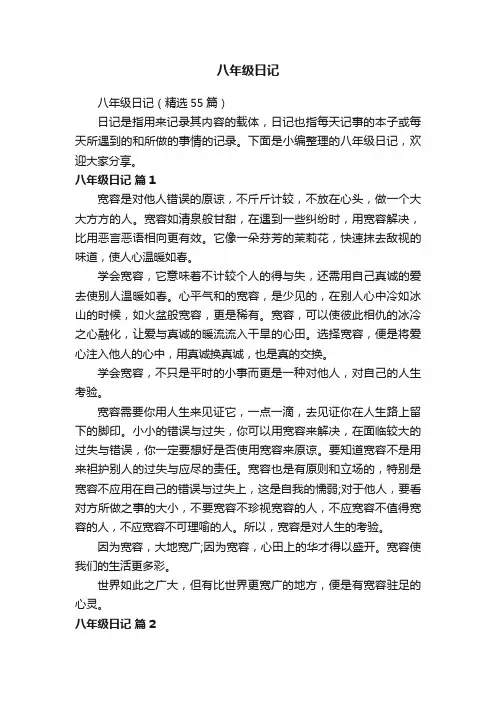 八年级日记

八年级日记（精选 55 篇）

日记是指用来记录其内容的载体，日记也指每天记事的本子或每天所遇到的和所做的事情的记录。下面是小编整理的八年级日记，欢迎大家分享。

八年级日记 篇 1

宽容是对他人错误的原谅，不斤斤计较，不放在心头，做一个大大方方的人。宽容如清泉般甘甜，在遇到一些纠纷时，用宽容解决，比用恶言恶语相向更有效。它像一朵芬芳的茉莉花，快速抹去敌视的味道，使人心温暖如春。

学会宽容，它意味着不计较个人的得与失，还需用自己真诚的爱去使别人温暖如春。心平气和的宽容，是少见的，在别人心中冷如冰山的时候，如火盆般宽容，更是稀有。宽容，可以使彼此相仇的冰冷之心融化，让爱与真诚的暖流流入干旱的心田。选择宽容，便是将爱心注入他人的心中，用真诚换真诚，也是真的交换。

学会宽容，不只是平时的小事而更是一种对他人，对自己的人生考验。

宽容需要你用人生来见证它，一点一滴，去见证你在人生路上留下的脚印。小小的错误与过失，你可以用宽容来解决，在面临较大的过失与错误，你一定要想好是否使用宽容来原谅。要知道宽容不是用来袒护别人的过失与应尽的责任。宽容也是有原则和立场的，特别是宽容不应用在自己的错误与过失上，这是自我的懦弱;对于他人，要看对方所做之事的大小，不要宽容不珍视宽容的人，不应宽容不值得宽容的人，不应宽容不可理喻的人。所以，宽容是对人生的考验。

因为宽容，大地宽广;因为宽容，心田上的华才得以盛开。宽容使我们的生活更多彩。

世界如此之广大，但有比世界更宽广的地方，便是有宽容驻足的心灵。

八年级日记 篇 2